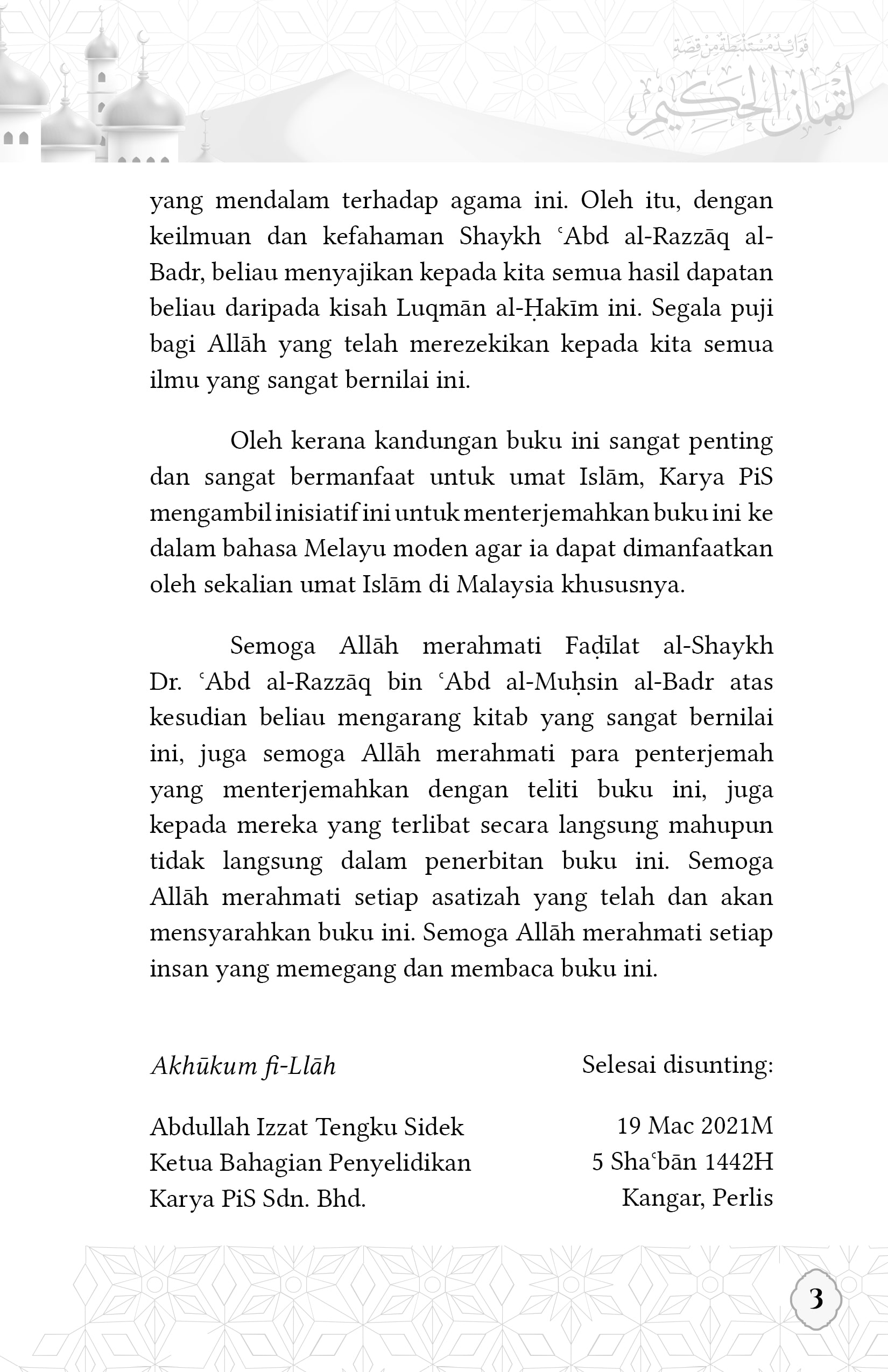 فوائد مستنبطة من قصة
لقمان الحكيم

yang mendalam terhadap agama ini. Oleh itu, dengan keilmuan dan kefahaman Shaykh ʿAbd al-Razzāq al-Badr, beliau menyajikan kepada kita semua hasil dapatan beliau daripada kisah Luqmān al-Ḥakīm ini. Segala puji bagi Allāh yang telah merezekikan kepada kita semua ilmu yang sangat bernilai ini.

Oleh kerana kandungan buku ini sangat penting dan sangat bermanfaat untuk umat Islām, Karya PiS mengambil inisiatif ini untuk menterjemahkan buku ini ke dalam bahasa Melayu moden agar ia dapat dimanfaatkan oleh sekalian umat Islām di Malaysia khususnya.

Semoga Allāh merahmati Faḍīlat al-Shaykh Dr. ʿAbd al-Razzāq bin ʿAbd al-Muḥsin al-Badr atas kesudian beliau mengarang kitab yang sangat bernilai ini, juga semoga Allāh merahmati para penterjemah yang menterjemahkan dengan teliti buku ini, juga kepada mereka yang terlibat secara langsung mahupun tidak langsung dalam penerbitan buku ini. Semoga Allāh merahmati setiap asatizah yang telah dan akan mensyarahkan buku ini. Semoga Allāh merahmati setiap insan yang memegang dan membaca buku ini.

Akhūkum fi-Llāh

Abdullah Izzat Tengku Sidek
Ketua Bahagian Penyelidikan
Karya PiS Sdn. Bhd.

Selesai disunting:

19 Mac 2021M
5 Shaʿbān 1442H
Kangar, Perlis

3